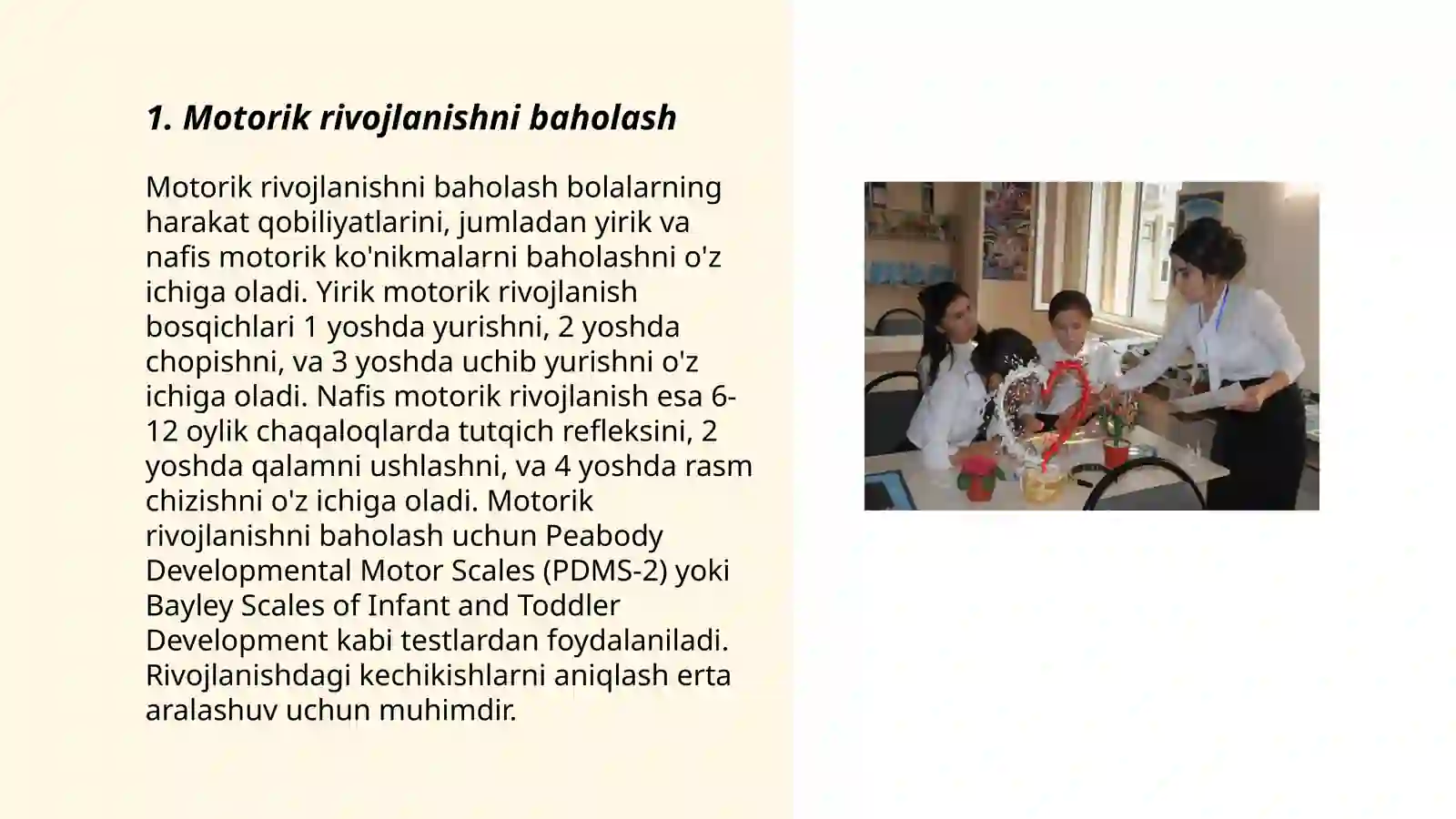 1. Motorik rivojlanishni baholash

Motorik rivojlanishni baholash bolalarning harakat qobiliyatlarini, jumladan yirik va nafis motorik ko'nikmalarni baholashni o'z ichiga oladi. Yirik motorik rivojlanish bosqichlari 1 yoshda yurishni, 2 yoshda chopishni, va 3 yoshda uchib yurishni o'z ichiga oladi. Nafis motorik rivojlanish esa 6-12 oylik chaqaloqlarda tutqich refleksini, 2 yoshda qalamni ushlashni, va 4 yoshda rasm chizishni o'z ichiga oladi. Motorik rivojlanishni baholash uchun Peabody Developmental Motor Scales (PDMS-2) yoki Bayley Scales of Infant and Toddler Development kabi testlardan foydalaniladi. Rivojlanishdagi kechikishlarni aniqlash erta aralashuv uchun muhimdir.